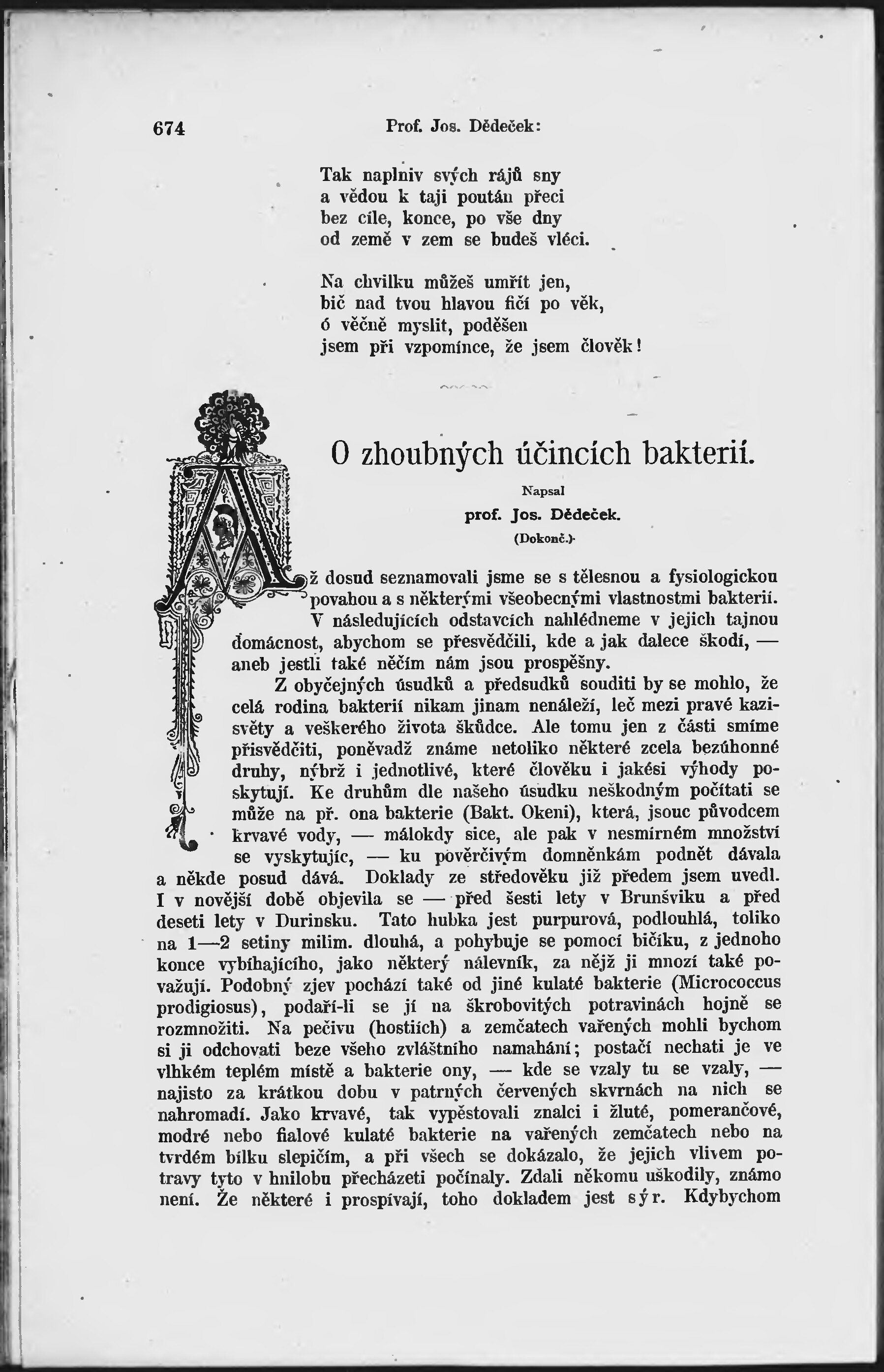 674 Prof. Jos. Dědeček:

Tak naplniv svých rájů sny
a vědou k taji poután přeci
bez cíle, konce, po vše dny
od země v zem se budeš vléci.

Na chvilku můžeš umřít jen,
bič nad tvou hlavou fičí po věk,
ó věčně myslit, poděšen
jsem při vzpomínce, že jsem člověk!

O zhoubných účincích bakterií.

Napsal
prof. Jos. Dědeček.
(Dokonč.)

Až dosud seznamovali jsme se s tělesnou a fysiologickou povahou a s některými všeobecnými vlastnostmi bakterií. V následujících odstavcích nahlédneme v jejich tajnou domácnost, abychom se přesvědčili, kde a jak dalece škodí, — aneb jestli také něčím nám jsou prospěšny.

Z obyčejných úsudků a předsudků souditi by se mohlo, že celá rodina bakterií nikam jinam nenáleží, leč mezi pravé kazisvěty a veškerého života škůdce. Ale tomu jen z části smíme přisvědčiti, poněvadž známe netoliko některé zcela bezúhonné druhy, nýbrž i jednotlivé, které člověku i jakési výhody poskytují. Ke druhům dle našeho úsudku neškodným počítati se může na př. ona bakterie (Bakt. Okeni), která, jsouc původcem krvavé vody, — málokdy sice, ale pak v nesmírném množství se vyskytujíc, — ku pověrčivým domněnkám podnět dávala a někde posud dává. Doklady ze středověku již předem jsem uvedl. I v novější době objevila se — před šesti lety v Brunšviku a před deseti lety v Durinsku. Tato hubka jest purpurová, podlouhlá, toliko na 1—2 setiny milim. dlouhá, a pohybuje se pomocí bičíku, z jednoho konce vybíhajícího, jako některý nálevník, za nějž ji mnozí také považují. Podobný zjev pochází také od jiné kulaté bakterie (Micrococcus prodigiosus), podaří-li se jí na škrobovitých potravinách hojně se rozmnožiti. Na pečivu (hostiích) a zemčatech vařených mohli bychom si ji odchovati beze všeho zvláštního namahání; postačí nechati je ve vlhkém teplém místě a bakterie ony, — kde se vzaly tu se vzaly, — najisto za krátkou dobu v patrných červených skvrnách na nich se nahromadí. Jako krvavé, tak vypěstovali znalci i žluté, pomerančové, modré nebo fialové kulaté bakterie na vařených zemčatech nebo na tvrdém bílku slepičím, a při všech se dokázalo, že jejich vlivem potravy tyto v hnilobu přecházeti počínaly. Zdali někomu uškodily, známo není. Že některé i prospívají, toho dokladem jest sýr. Kdybychom